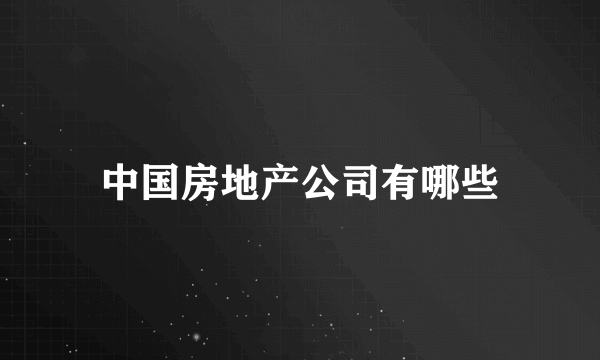 中国房地产公司有哪些